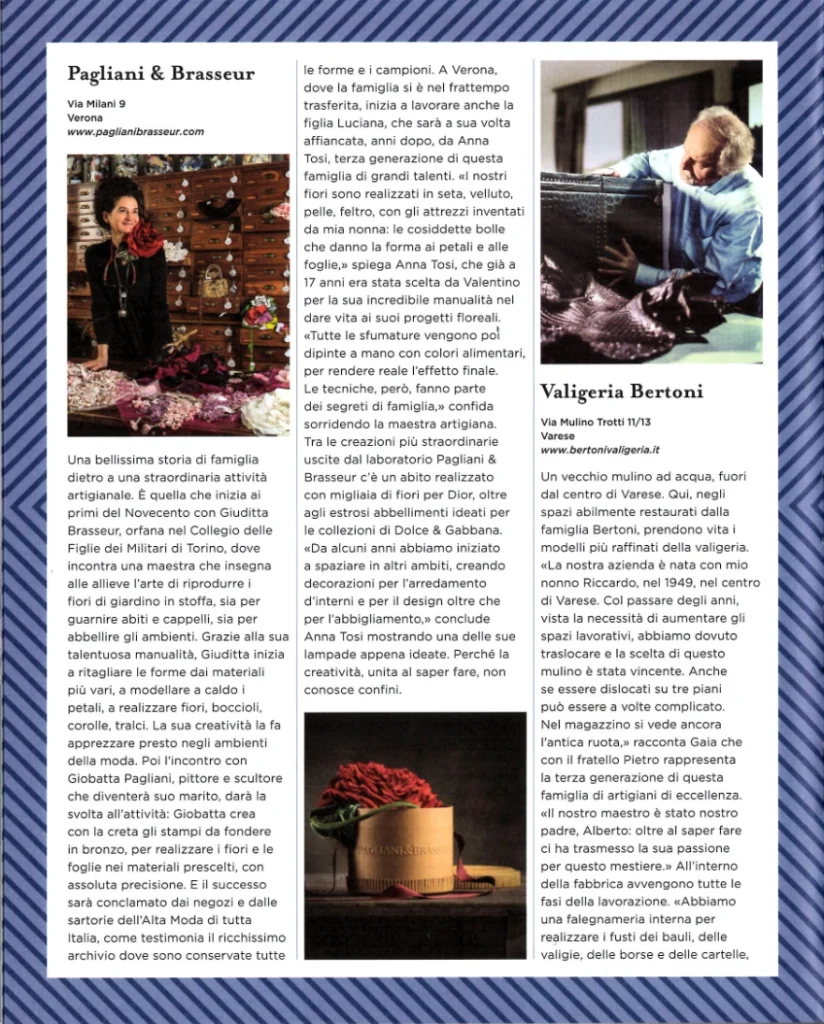 Pagliani & Brasseur

Via Milani 9
Verona
www.paglianibrasseur.com

Una bellissima storia di famiglia dietro a una straordinaria attività artigianale. È quella che inizia ai primi del Novecento con Giuditta Brasseur, orfana nel Collegio delle Figlie dei Militari di Torino, dove incontra una maestra che insegna alle allieve l'arte di riprodurre i fiori di giardino in stoffa, sia per guarnire abiti e cappelli, sia per abbellire gli ambienti. Grazie alla sua talentuosa manualità, Giuditta inizia a ritagliare le forme dai materiali più vari, a modellare a caldo i petali, a realizzare fiori, boccioli, corolle, tralci. La sua creatività la fa apprezzare presto negli ambienti della moda. Poi l'incontro con Giobatta Pagliani, pittore e scultore che diventerà suo marito, darà la svolta all'attività: Giobatta crea con la creta gli stampi da fondere in bronzo, per realizzare i fiori e le foglie nei materiali prescelti, con assoluta precisione. E il successo sarà conclamato dai negozi e dalle sartorie dell'Alta Moda di tutta Italia, come testimonia il ricchissimo archivio dove sono conservate tutte le forme e i campioni. A Verona, dove la famiglia si è nel frattempo trasferita, inizia a lavorare anche la figlia Luciana, che sarà a sua volta affiancata, anni dopo, da Anna Tosi, terza generazione di questa famiglia di grandi talenti. «I nostri fiori sono realizzati in seta, velluto, pelle, feltro, con gli attrezzi inventati da mia nonna: le cosiddette bolle che danno la forma ai petali e alle foglie,» spiega Anna Tosi, che già a 17 anni era stata scelta da Valentino per la sua incredibile manualità nel dare vita ai suoi progetti floreali. «Tutte le sfumature vengono poi dipinte a mano con colori alimentari, per rendere reale l'effetto finale. Le tecniche, però, fanno parte dei segreti di famiglia,» confida sorridendo la maestra artigiana. Tra le creazioni più straordinarie uscite dal laboratorio Pagliani & Brasseur c'è un abito realizzato con migliaia di fiori per Dior, oltre agli estrosi abbellimenti ideati per le collezioni di Dolce & Gabbana. «Da alcuni anni abbiamo iniziato a spaziare in altri ambiti, creando decorazioni per l'arredamento d'interni e per il design oltre che per l'abbigliamento,» conclude Anna Tosi mostrando una delle sue lampade appena ideate. Perché la creatività, unita al saper fare, non conosce confini.

PAGLIANI & BRASSEUR

Valigeria Bertoni

Via Mulino Trotti 11/13
Varese
www.bertonivaligeria.it

Un vecchio mulino ad acqua, fuori dal centro di Varese. Qui, negli spazi abilmente restaurati dalla famiglia Bertoni, prendono vita i modelli più raffinati della valigeria. «La nostra azienda è nata con mio nonno Riccardo, nel 1949, nel centro di Varese. Col passare degli anni, vista la necessità di aumentare gli spazi lavorativi, abbiamo dovuto traslocare e la scelta di questo mulino è stata vincente. Anche se essere dislocati su tre piani può essere a volte complicato. Nel magazzino si vede ancora l'antica ruota,» racconta Gaia che con il fratello Pietro rappresenta la terza generazione di questa famiglia di artigiani di eccellenza. «Il nostro maestro è stato nostro padre, Alberto: oltre al saper fare ci ha trasmesso la sua passione per questo mestiere.» All'interno della fabbrica avvengono tutte le fasi della lavorazione. «Abbiamo una falegnameria interna per realizzare i fusti dei bauli, delle valigie, delle borse e delle cartelle,